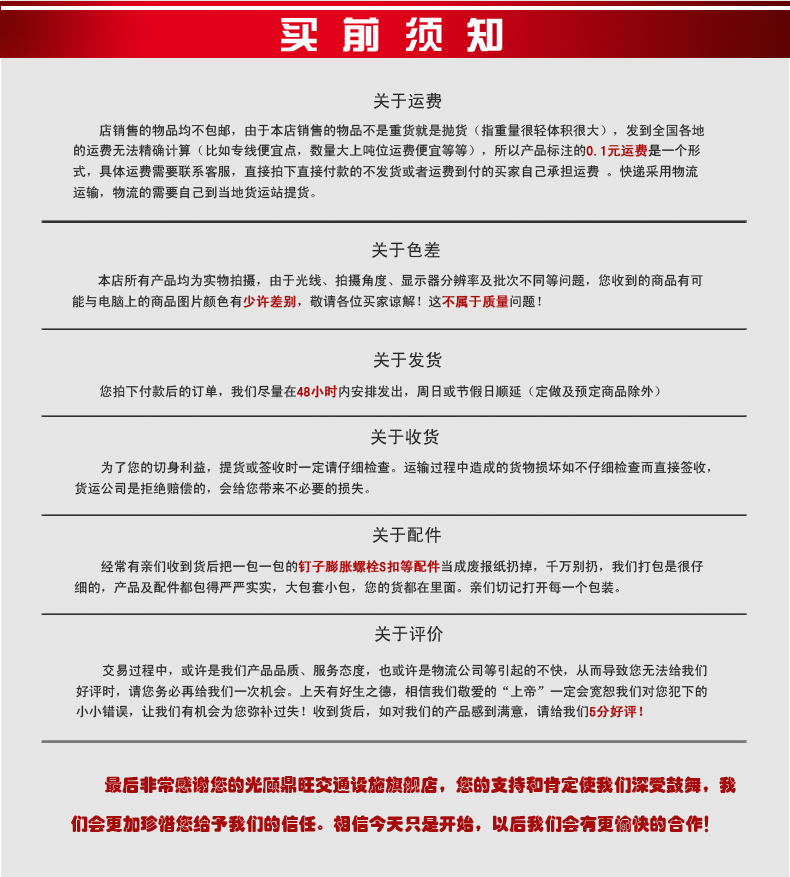 买前须知

关于运费

店销售的物品均不包邮，由于本店销售的物品不是重货就是抛货（指重量很轻体积很大），发到全国各地的运费无法精确计算（比如专线便宜点，数量大上吨位运费便宜等等），所以产品标注的0.1元运费是一个形式，具体运费需要联系客服，直接拍下直接付款的不发货或者运费到付的买家自己承担运费 。快递采用物流运输，物流的需要自己到当地货运站提货。

关于色差

本店所有产品均为实物拍摄，由于光线、拍摄角度、显示器分辨率及批次不同等问题，您收到的商品有可能与电脑上的商品图片颜色有少许差别，敬请各位买家谅解！这不属于质量问题！

关于发货

您拍下付款后的订单，我们尽量在48小时内安排发出，周日或节假日顺延（定做及预定商品除外）

关于收货

为了您的切身利益，提货或签收时一定请仔细检查。运输过程中造成的货物损坏如不仔细检查而直接签收，货运公司是拒绝赔偿的，会给您带来不必要的损失。

关于配件

经常有亲们收到货后把一包一包的钉子膨胀螺栓S扣等配件当成废报纸扔掉，千万别扔，我们打包是很仔细的，产品及配件都包得严严实实，大包套小包，您的货都在里面。亲们切记打开每一个包装。

关于评价

交易过程中，或许是我们产品品质、服务态度，也或许是物流公司等引起的不快，从而导致您无法给我们好评时，请您务必再给我们一次机会。上天有好生之德，相信我们敬爱的“上帝”一定会宽恕我们对您犯下的小小错误，让我们有机会为您弥补过失！收到货后，如对我们的产品感到满意，请给我们5分好评！

最后非常感谢您的光顾鼎旺交通设施旗舰店，您的支持和肯定使我们深受鼓舞，我们会更加珍惜您给予我们的信任。相信今天只是开始，以后我们会有更愉快的合作！